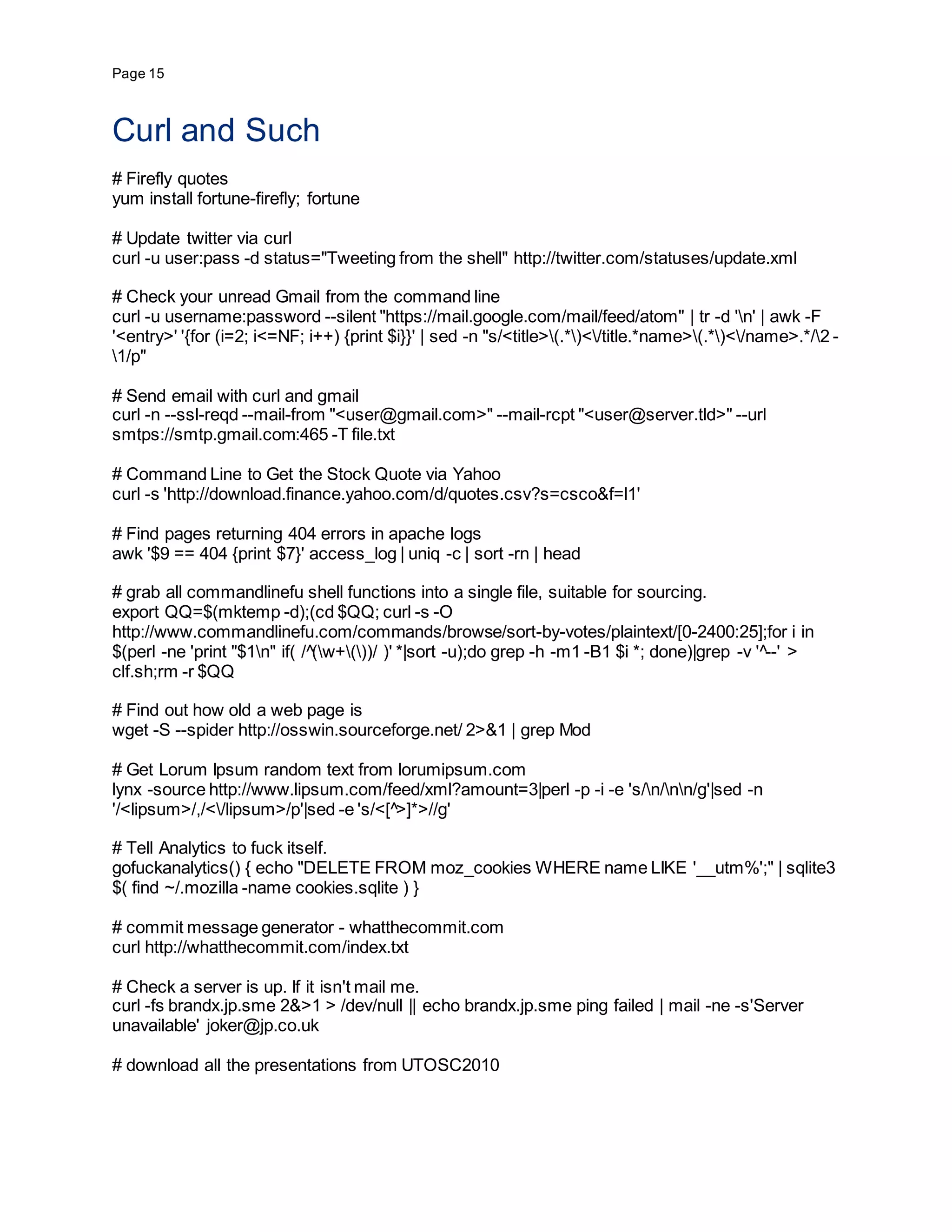 Page 15

Curl and Such

# Firefly quotes
yum install fortune-firefly; fortune

# Update twitter via curl
curl -u user:pass -d status="Tweeting from the shell" http://twitter.com/statuses/update.xml

# Check your unread Gmail from the command line
curl -u username:password --silent "https://mail.google.com/mail/feed/atom" | tr -d '\n' | awk -F '<entry>' '{for (i=2; i<=NF; i++) {print $i}}' | sed -n "s/<title>\(.*\)<\/title.*name>\(.*\)<\/name>.*/\2 - \1/p"

# Send email with curl and gmail
curl -n --ssl-reqd --mail-from "<user@gmail.com>" --mail-rcpt "<user@server.tld>" --url smtps://smtp.gmail.com:465 -T file.txt

# Command Line to Get the Stock Quote via Yahoo
curl -s 'http://download.finance.yahoo.com/d/quotes.csv?s=csco&f=l1'

# Find pages returning 404 errors in apache logs
awk '$9 == 404 {print $7}' access_log | uniq -c | sort -rn | head

# grab all commandlinefu shell functions into a single file, suitable for sourcing.
export QQ=$(mktemp -d);(cd $QQ; curl -s -O http://www.commandlinefu.com/commands/browse/sort-by-votes/plaintext/[0-2400:25];for i in $(perl -ne 'print "$1\n" if( /^(\w+\(\))/ )' *|sort -u);do grep -h -m1 -B1 $i *; done)|grep -v '^--' > clf.sh;rm -r $QQ

# Find out how old a web page is
wget -S --spider http://osswin.sourceforge.net/ 2>&1 | grep Mod

# Get Lorum Ipsum random text from lorumipsum.com
lynx -source http://www.lipsum.com/feed/xml?amount=3|perl -p -i -e 's/\n/\n\n/g'|sed -n '/<lipsum>/,/<\/lipsum>/p'|sed -e 's/<[^>]*>//g'

# Tell Analytics to fuck itself.
gofuckanalytics() { echo "DELETE FROM moz_cookies WHERE name LIKE '__utm%';" | sqlite3 $( find ~/.mozilla -name cookies.sqlite ) }

# commit message generator - whatthecommit.com
curl http://whatthecommit.com/index.txt

# Check a server is up. If it isn't mail me.
curl -fs brandx.jp.sme 2&>1 > /dev/null || echo brandx.jp.sme ping failed | mail -ne -s'Server unavailable' joker@jp.co.uk

# download all the presentations from UTOSC2010